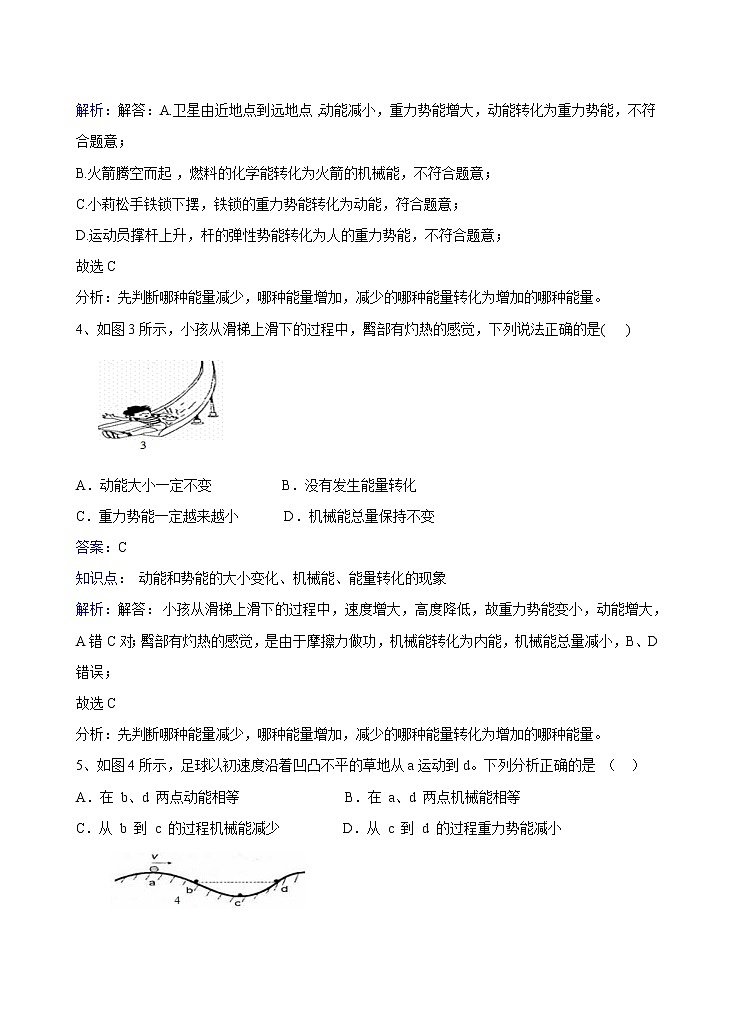 解析：解答：A.卫星由近地点到远地点 动能减小，重力势能增大，动能转化为重力势能，不符合题意；

B.火箭腾空而起，燃料的化学能转化为火箭的机械能，不符合题意；

C.小莉松手铁锁下摆，铁锁的重力势能转化为动能，符合题意；

D.运动员撑杆上升，杆的弹性势能转化为人的重力势能，不符合题意；

故选 C

分析：先判断哪种能量减少，哪种能量增加，减少的哪种能量转化为增加的哪种能量。

4、如图 3 所示，小孩从滑梯上滑下的过程中，臀部有灼热的感觉，下列说法正确的是(    )

3

A．动能大小一定不变　　　B．没有发生能量转化

C．重力势能一定越来越小　　　D．机械能总量保持不变

答案：C

知识点： 动能和势能的大小变化、机械能、能量转化的现象

解析：解答：小孩从滑梯上滑下的过程中，速度增大，高度降低，故重力势能变小，动能增大，A 错 C 对；臀部有灼热的感觉，是由于摩擦力做功，机械能转化为内能，机械能总量减小，B、D 错误；

故选 C

分析：先判断哪种能量减少，哪种能量增加，减少的哪种能量转化为增加的哪种能量。

5、如图 4 所示，足球以初速度沿着凹凸不平的草地从 a 运动到 d。下列分析正确的是 （    ）

A．在 b、d 两点动能相等　　　B．在 a、d 两点机械能相等

C．从 b 到 c 的过程机械能减少　　　D．从 c 到 d 的过程重力势能减小

v

a

b

c

d

4